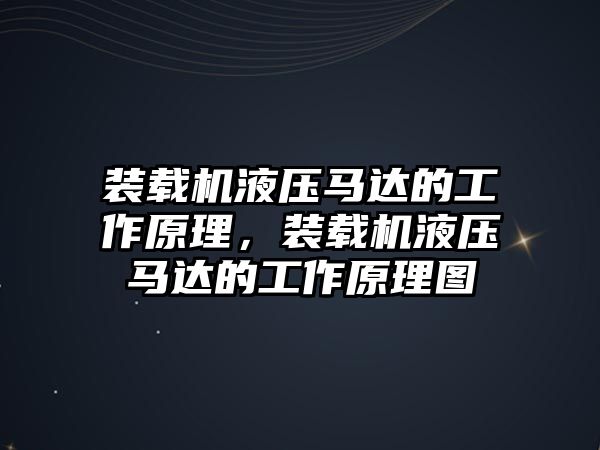 装载机液压马达的工作原理，装载机液压马达的工作原理图